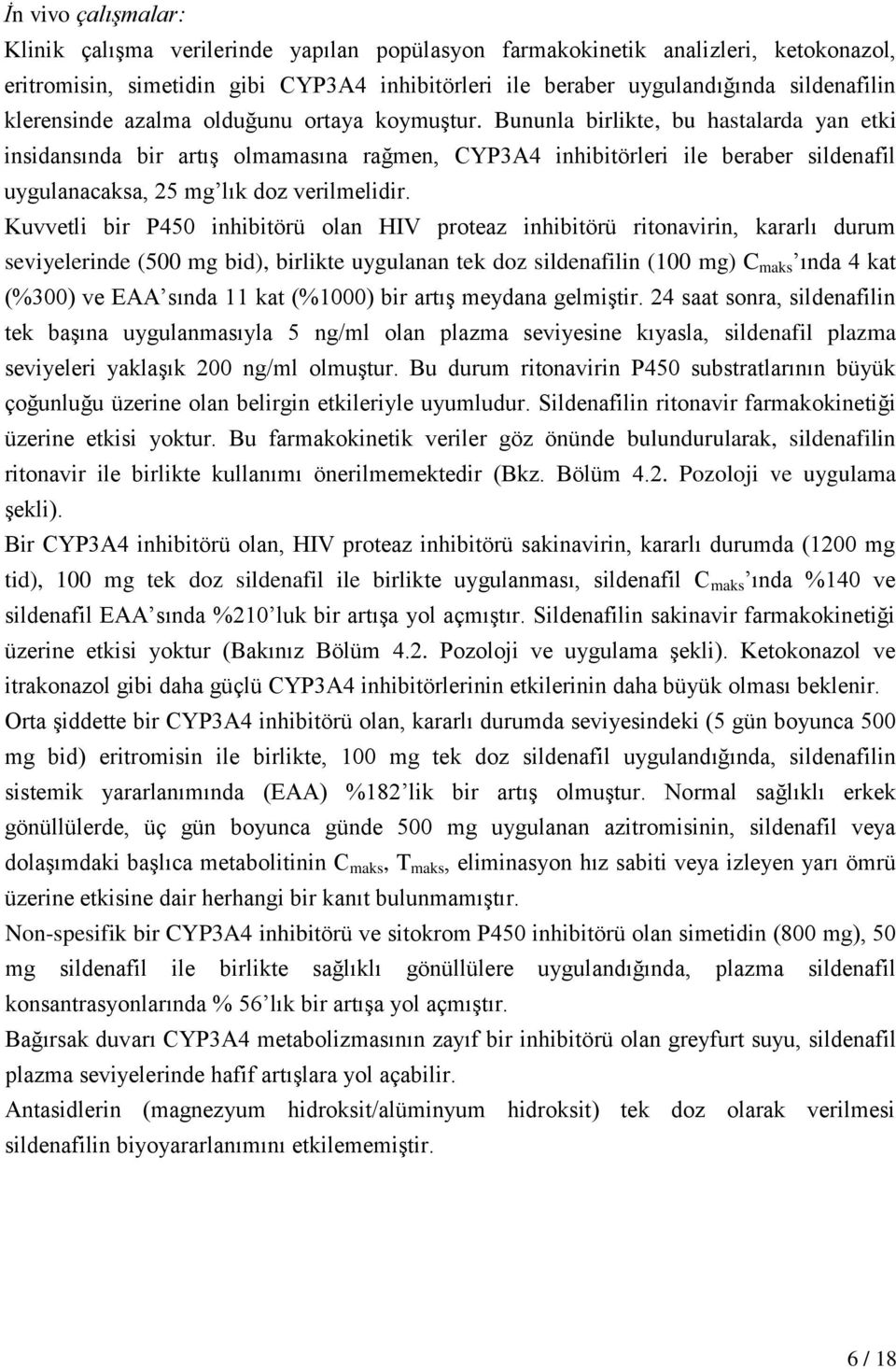 İn vivo çalışmalar:

Klinik çalışma verilerinde yapılan popülasyon farmakokinetik analizleri, ketokonazol, eritromisin, simetidin gibi CYP3A4 inhibitörleri ile beraber uygulandığında sildenafilin klerensinde azalma olduğunu ortaya koymuştur. Bununla birlikte, bu hastalarda yan etki insidansında bir artış olmamasına rağmen, CYP3A4 inhibitörleri ile beraber sildenafil uygulanacaksa, 25 mg'lık doz verilmelidir.

Kuvvetli bir P450 inhibitörü olan HIV proteaz inhibitörü ritonavirin, kararlı durum seviyelerinde (500 mg bid), birlikte uygulanan tek doz sildenafilin (100 mg) $C_{maks}$'ında 4 kat (%300) ve EAA'sında 11 kat (%1000) bir artış meydana gelmiştir. 24 saat sonra, sildenafilin tek başına uygulanmasıyla 5 ng/ml olan plazma seviyesine kıyasla, sildenafil plazma seviyeleri yaklaşık 200 ng/ml olmuştur. Bu durum ritonavirin P450 substratlarının büyük çoğunluğu üzerine olan belirgin etkileriyle uyumludur. Sildenafilin ritonavir farmakokinetiği üzerine etkisi yoktur. Bu farmakokinetik veriler göz önünde bulundurularak, sildenafilin ritonavir ile birlikte kullanımı önerilmemektedir (Bkz. Bölüm 4.2. Pozoloji ve uygulama şekli).

Bir CYP3A4 inhibitörü olan, HIV proteaz inhibitörü sakinavirin, kararlı durumda (1200 mg tid), 100 mg tek doz sildenafil ile birlikte uygulanması, sildenafil $C_{maks}$'ında %140 ve sildenafil EAA'sında %210'luk bir artışa yol açmıştır. Sildenafilin sakinavir farmakokinetiği üzerine etkisi yoktur (Bakınız Bölüm 4.2. Pozoloji ve uygulama şekli). Ketokonazol ve itrakonazol gibi daha güçlü CYP3A4 inhibitörlerinin etkilerinin daha büyük olması beklenir.

Orta şiddette bir CYP3A4 inhibitörü olan, kararlı durumda seviyesindeki (5 gün boyunca 500 mg bid) eritromisin ile birlikte, 100 mg tek doz sildenafil uygulandığında, sildenafilin sistemik yararlanımında (EAA) %182'lik bir artış olmuştur. Normal sağlıklı erkek gönüllülerde, üç gün boyunca günde 500 mg uygulanan azitromisinin, sildenafil veya dolaşımdaki başlıca metabolitinin $C_{maks}$, $T_{maks}$, eliminasyon hız sabiti veya izleyen yarı ömrü üzerine etkisine dair herhangi bir kanıt bulunmamıştır.

Non-spesifik bir CYP3A4 inhibitörü ve sitokrom P450 inhibitörü olan simetidin (800 mg), 50 mg sildenafil ile birlikte sağlıklı gönüllülere uygulandığında, plazma sildenafil konsantrasyonlarında % 56'lık bir artışa yol açmıştır.

Bağırsak duvarı CYP3A4 metabolizmasının zayıf bir inhibitörü olan greyfurt suyu, sildenafil plazma seviyelerinde hafif artışlara yol açabilir.

Antasidlerin (magnezyum hidroksit/alüminyum hidroksit) tek doz olarak verilmesi sildenafilin biyoyararlanımını etkilememiştir.

6 / 18